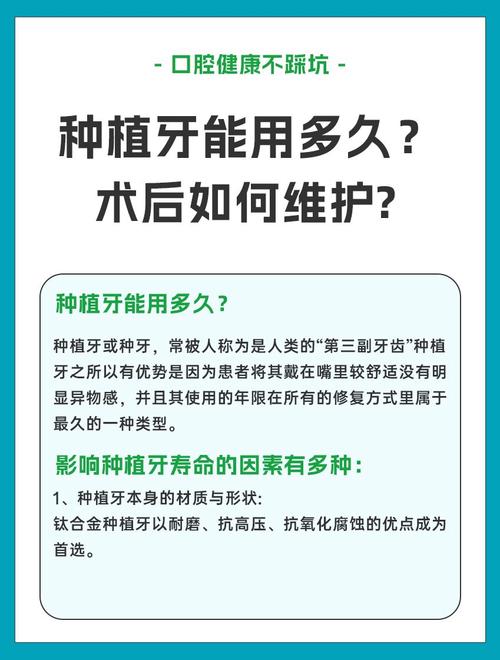 - 口腔健康不踩坑 -

种植牙能用多久？
术后如何维护?

种植牙能用多久？

种植牙或种牙，常被人称为是人类的“第三副牙齿”种植牙之所以有优势是因为患者将其戴在嘴里较舒适没有明显异物感，并且其使用的年限在所有的修复方式里属于最久的一种类型。

影响种植牙寿命的因素有多种：

1、种植牙本身的材质与形状:
钛合金种植牙以耐磨、抗高压、抗氧化腐蚀的优点成为首选。